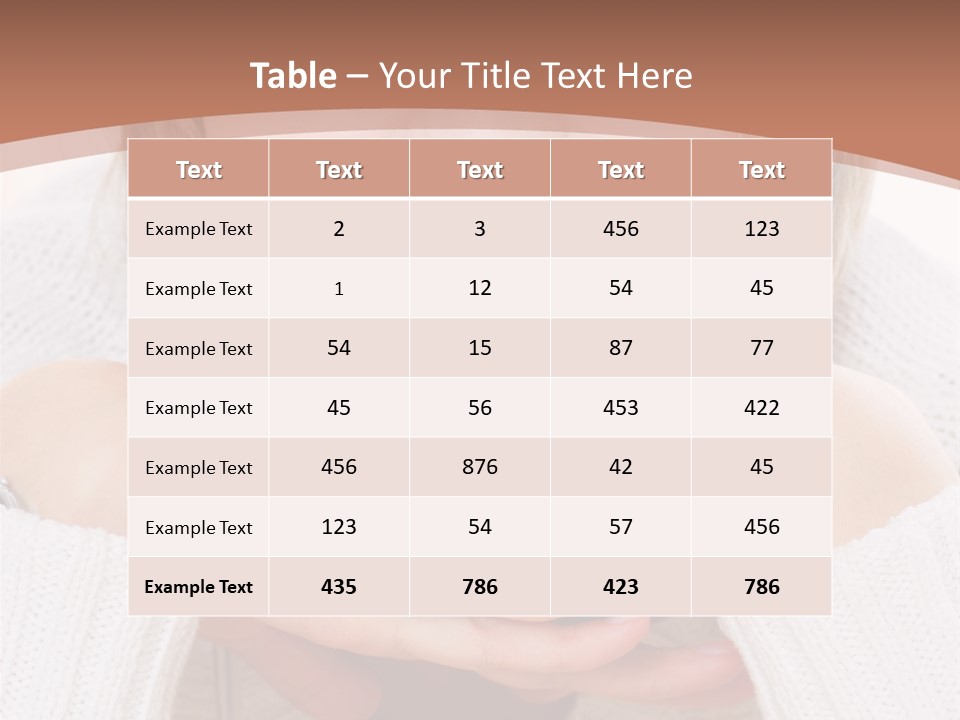 Table – Your Title Text Here

| Text | Text | Text | Text | Text |
|---|---|---|---|---|
| Example Text | 2 | 3 | 456 | 123 |
| Example Text | 1 | 12 | 54 | 45 |
| Example Text | 54 | 15 | 87 | 77 |
| Example Text | 45 | 56 | 453 | 422 |
| Example Text | 456 | 876 | 42 | 45 |
| Example Text | 123 | 54 | 57 | 456 |
| Example Text | 435 | 786 | 423 | 786 |